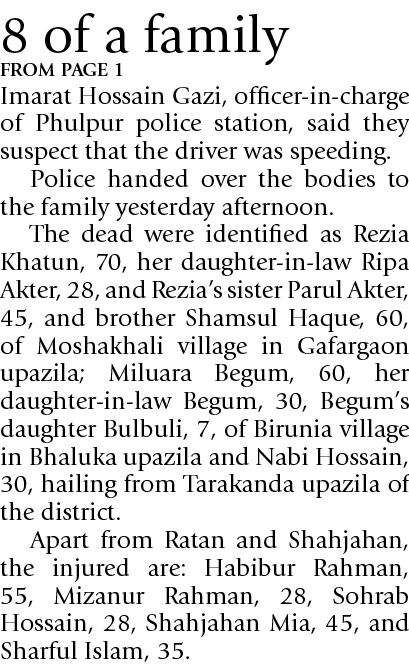 8 of a family
FROM PAGE 1

Imarat Hossain Gazi, officer-in-charge of Phulpur police station, said they suspect that the driver was speeding.

Police handed over the bodies to the family yesterday afternoon.

The dead were identified as Rezia Khatun, 70, her daughter-in-law Ripa Akter, 28, and Rezia's sister Parul Akter, 45, and brother Shamsul Haque, 60, of Moshakhali village in Gafargaon upazila; Miluara Begum, 60, her daughter-in-law Begum, 30, Begum's daughter Bulbuli, 7, of Birunia village in Bhaluka upazila and Nabi Hossain, 30, hailing from Tarakanda upazila of the district.

Apart from Ratan and Shahjahan, the injured are: Habibur Rahman, 55, Mizanur Rahman, 28, Sohrab Hossain, 28, Shahjahan Mia, 45, and Sharful Islam, 35.